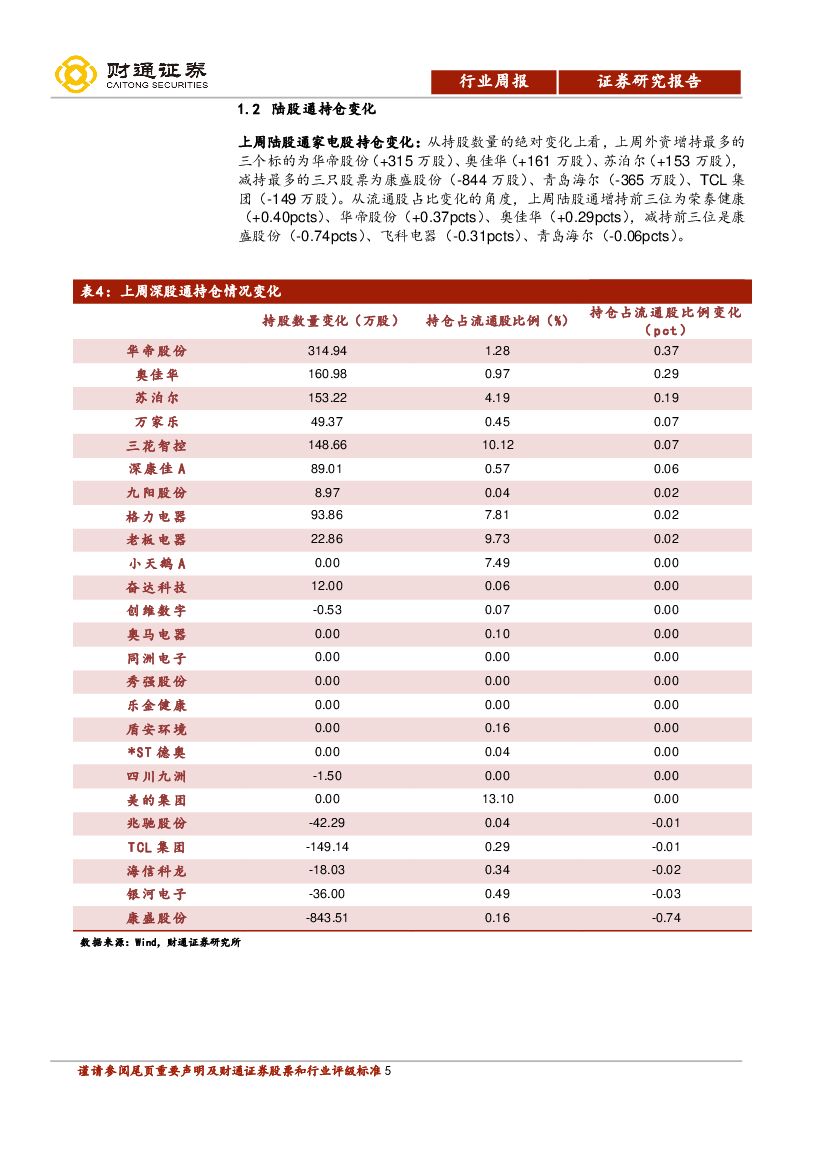 财通证券
CAITONG SECURITIES

行业周报　证券研究报告

1.2 陆股通持仓变化

上周陆股通家电股持仓变化：从持股数量的绝对变化上看，上周外资增持最多的三个标的为华帝股份（+315 万股）、奥佳华（+161 万股）、苏泊尔（+153 万股），减持最多的三只股票为康盛股份（-844 万股）、青岛海尔（-365 万股）、TCL 集团（-149 万股）。从流通股占比变化的角度，上周陆股通增持前三位为荣泰健康（+0.40pcts）、华帝股份（+0.37pcts）、奥佳华（+0.29pcts），减持前三位是康盛股份（-0.74pcts）、飞科电器（-0.31pcts）、青岛海尔（-0.06pcts）。

表4：上周深股通持仓情况变化

| | 持股数量变化（万股） | 持仓占流通股比例（%） | 持仓占流通股比例变化（pct） |
|---|---|---|---|
| 华帝股份 | 314.94 | 1.28 | 0.37 |
| 奥佳华 | 160.98 | 0.97 | 0.29 |
| 苏泊尔 | 153.22 | 4.19 | 0.19 |
| 万家乐 | 49.37 | 0.45 | 0.07 |
| 三花智控 | 148.66 | 10.12 | 0.07 |
| 深康佳A | 89.01 | 0.57 | 0.06 |
| 九阳股份 | 8.97 | 0.04 | 0.02 |
| 格力电器 | 93.86 | 7.81 | 0.02 |
| 老板电器 | 22.86 | 9.73 | 0.02 |
| 小天鹅A | 0.00 | 7.49 | 0.00 |
| 奋达科技 | 12.00 | 0.06 | 0.00 |
| 创维数字 | -0.53 | 0.07 | 0.00 |
| 奥马电器 | 0.00 | 0.10 | 0.00 |
| 同洲电子 | 0.00 | 0.00 | 0.00 |
| 秀强股份 | 0.00 | 0.00 | 0.00 |
| 乐金健康 | 0.00 | 0.00 | 0.00 |
| 盾安环境 | 0.00 | 0.16 | 0.00 |
| *ST德奥 | 0.00 | 0.04 | 0.00 |
| 四川九洲 | -1.50 | 0.00 | 0.00 |
| 美的集团 | 0.00 | 13.10 | 0.00 |
| 兆驰股份 | -42.29 | 0.04 | -0.01 |
| TCL集团 | -149.14 | 0.29 | -0.01 |
| 海信科龙 | -18.03 | 0.34 | -0.02 |
| 银河电子 | -36.00 | 0.49 | -0.03 |
| 康盛股份 | -843.51 | 0.16 | -0.74 |

数据来源：Wind，财通证券研究所

谨请参阅尾页重要声明及财通证券股票和行业评级标准 5